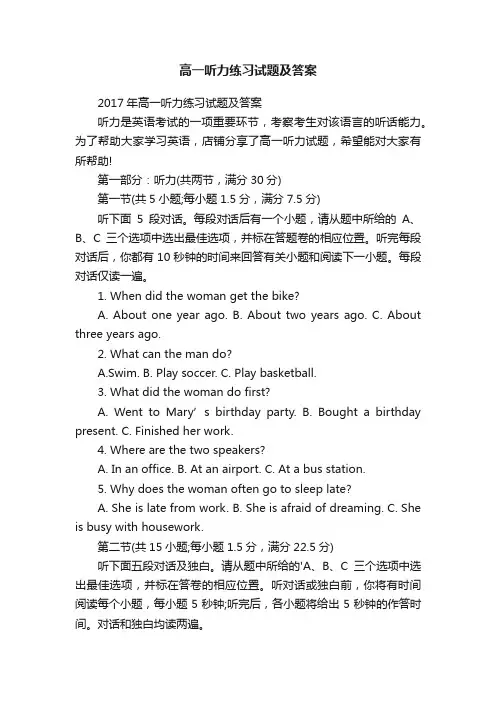 高一听力练习试题及答案

2017 年高一听力练习试题及答案

听力是英语考试的一项重要环节，考察考生对该语言的听话能力。为了帮助大家学习英语，店铺分享了高一听力试题，希望能对大家有所帮助!

第一部分：听力(共两节，满分 30 分)

第一节(共 5 小题;每小题 1.5 分，满分 7.5 分)

听下面 5 段对话。每段对话后有一个小题，请从题中所给的 A、B、C 三个选项中选出最佳选项，并标在答题卷的相应位置。听完每段对话后，你都有 10 秒钟的时间来回答有关小题和阅读下一小题。每段对话仅读一遍。

1. When did the woman get the bike?

A. About one year ago. B. About two years ago. C. About three years ago.

2. What can the man do?

A.Swim. B. Play soccer. C. Play basketball.

3. What did the woman do first?

A. Went to Mary’ s birthday party. B. Bought a birthday present. C. Finished her work.

4. Where are the two speakers?

A. In an office. B. At an airport. C. At a bus station.

5. Why does the woman often go to sleep late?

A. She is late from work. B. She is afraid of dreaming. C. She is busy with housework.

第二节(共 15 小题;每小题 1.5 分，满分 22.5 分)

听下面五段对话及独白。请从题中所给的'A、B、C 三个选项中选出最佳选项，并标在答卷的相应位置。听对话或独白前，你将有时间阅读每个小题，每小题 5 秒钟;听完后，各小题将给出 5 秒钟的作答时间。对话和独白均读两遍。